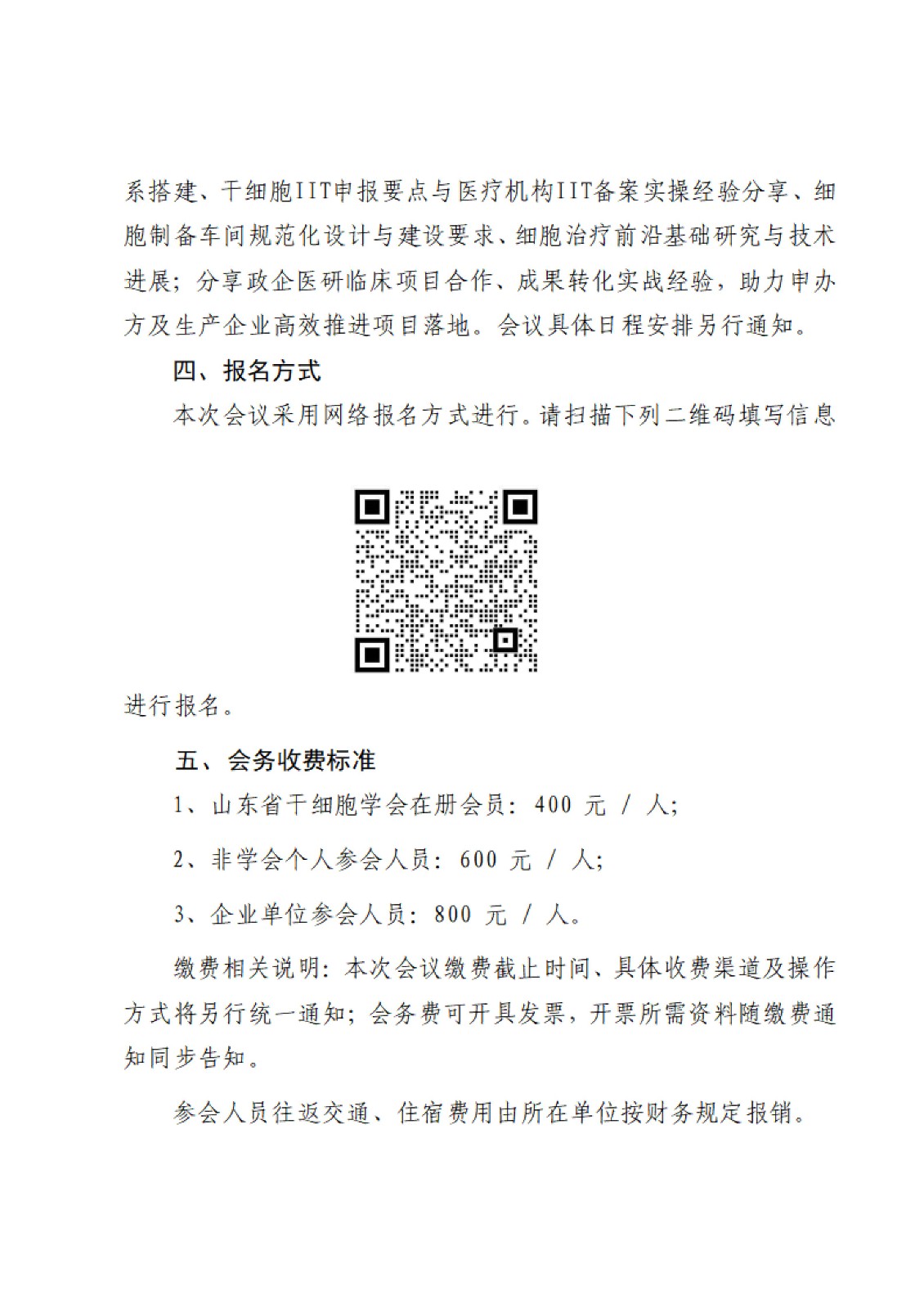 系搭建、干细胞IIT申报要点与医疗机构IIT备案实操经验分享、细胞制备车间规范化设计与建设要求、细胞治疗前沿基础研究与技术进展；分享政企医研临床项目合作、成果转化实战经验，助力申办方及生产企业高效推进项目落地。会议具体日程安排另行通知。

四、报名方式

本次会议采用网络报名方式进行。请扫描下列二维码填写信息

进行报名。

五、会务收费标准

1、山东省干细胞学会在册会员：400 元 / 人；

2、非学会个人参会人员：600 元 / 人；

3、企业单位参会人员：800 元 / 人。

缴费相关说明：本次会议缴费截止时间、具体收费渠道及操作方式将另行统一通知；会务费可开具发票，开票所需资料随缴费通知同步告知。

参会人员往返交通、住宿费用由所在单位按财务规定报销。